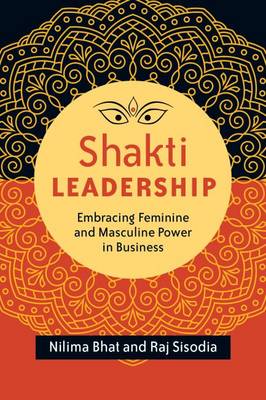 Shakti
LEADERSHIP

Embracing Feminine and Masculine Power in Business

Nilima Bhat and Raj Sisodia